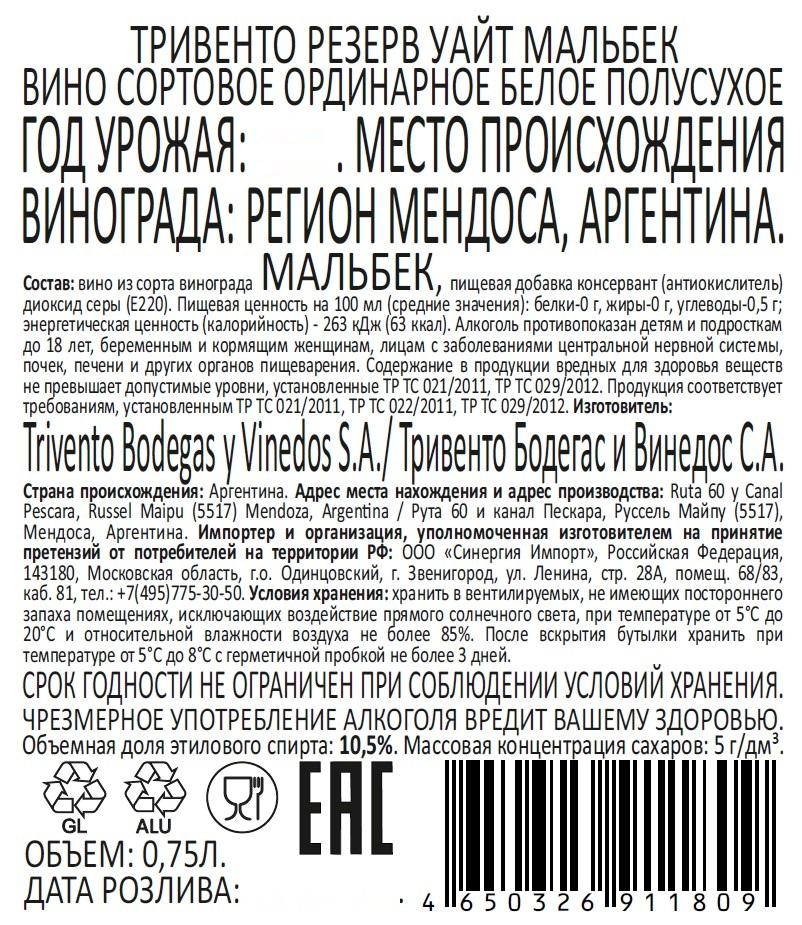 ТРИВЕНТО РЕЗЕРВ УАЙТ МАЛЬБЕК
ВИНО СОРТОВОЕ ОРДИНАРНОЕ БЕЛОЕ ПОЛУСУХОЕ
ГОД УРОЖАЯ: . МЕСТО ПРОИСХОЖДЕНИЯ ВИНОГРАДА: РЕГИОН МЕНДОСА, АРГЕНТИНА.

Состав: вино из сорта винограда МАЛЬБЕК, пищевая добавка консервант (антиокислитель) диоксид серы (Е220). Пищевая ценность на 100 мл (средние значения): белки-0 г, жиры-0 г, углеводы-0,5 г; энергетическая ценность (калорийность) - 263 кДж (63 ккал). Алкоголь противопоказан детям и подросткам до 18 лет, беременным и кормящим женщинам, лицам с заболеваниями центральной нервной системы, почек, печени и других органов пищеварения. Содержание в продукции вредных для здоровья веществ не превышает допустимые уровни, установленные ТР ТС 021/2011, ТР ТС 029/2012. Продукция соответствует требованиям, установленным ТР ТС 021/2011, ТР ТС 022/2011, ТР ТС 029/2012. Изготовитель:

Trivento Bodegas y Vinedos S.A./ Тривенто Бодегас и Винедос С.А.

Страна происхождения: Аргентина. Адрес места нахождения и адрес производства: Ruta 60 y Canal Pescara, Russel Maipu (5517) Mendoza, Argentina / Рута 60 и канал Пескара, Руссель Майпу (5517), Мендоса, Аргентина. Импортер и организация, уполномоченная изготовителем на принятие претензий от потребителей на территории РФ: ООО «Синергия Импорт», Российская Федерация, 143180, Московская область, г.о. Одинцовский, г. Звенигород, ул. Ленина, стр. 28А, помещ. 68/83, каб. 81, тел.: +7(495)775-30-50. Условия хранения: хранить в вентилируемых, не имеющих постороннего запаха помещениях, исключающих воздействие прямого солнечного света, при температуре от 5°С до 20°С и относительной влажности воздуха не более 85%. После вскрытия бутылки хранить при температуре от 5°С до 8°С с герметичной пробкой не более 3 дней.

СРОК ГОДНОСТИ НЕ ОГРАНИЧЕН ПРИ СОБЛЮДЕНИИ УСЛОВИЙ ХРАНЕНИЯ.
ЧРЕЗМЕРНОЕ УПОТРЕБЛЕНИЕ АЛКОГОЛЯ ВРЕДИТ ВАШЕМУ ЗДОРОВЬЮ.
Объемная доля этилового спирта: 10,5%. Массовая концентрация сахаров: 5 г/дм$^3$.

GL
ALU
EAC

ОБЪЕМ: 0,75Л.
ДАТА РОЗЛИВА:

4 650326 911809